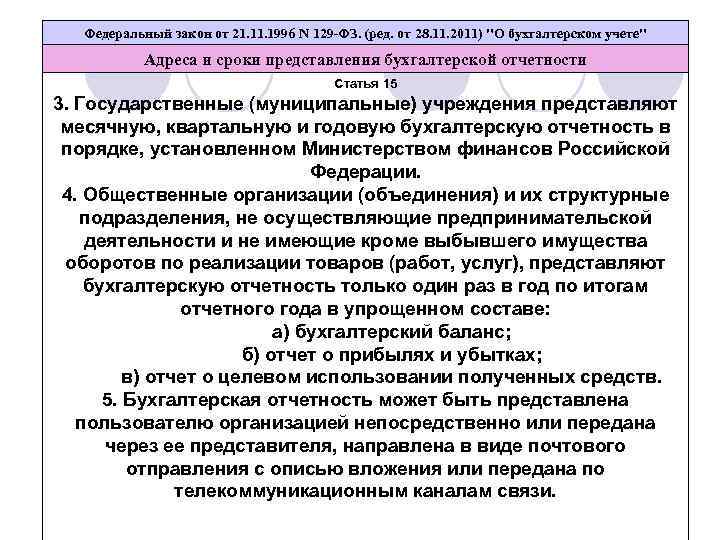 Федеральный закон от 21.11.1996 N 129-ФЗ. (ред. от 28.11.2011) "О бухгалтерском учете"

Адреса и сроки представления бухгалтерской отчетности

Статья 15

3. Государственные (муниципальные) учреждения представляют месячную, квартальную и годовую бухгалтерскую отчетность в порядке, установленном Министерством финансов Российской Федерации.

4. Общественные организации (объединения) и их структурные подразделения, не осуществляющие предпринимательской деятельности и не имеющие кроме выбывшего имущества оборотов по реализации товаров (работ, услуг), представляют бухгалтерскую отчетность только один раз в год по итогам отчетного года в упрощенном составе:

а) бухгалтерский баланс;

б) отчет о прибылях и убытках;

в) отчет о целевом использовании полученных средств.

5. Бухгалтерская отчетность может быть представлена пользователю организацией непосредственно или передана через ее представителя, направлена в виде почтового отправления с описью вложения или передана по телекоммуникационным каналам связи.